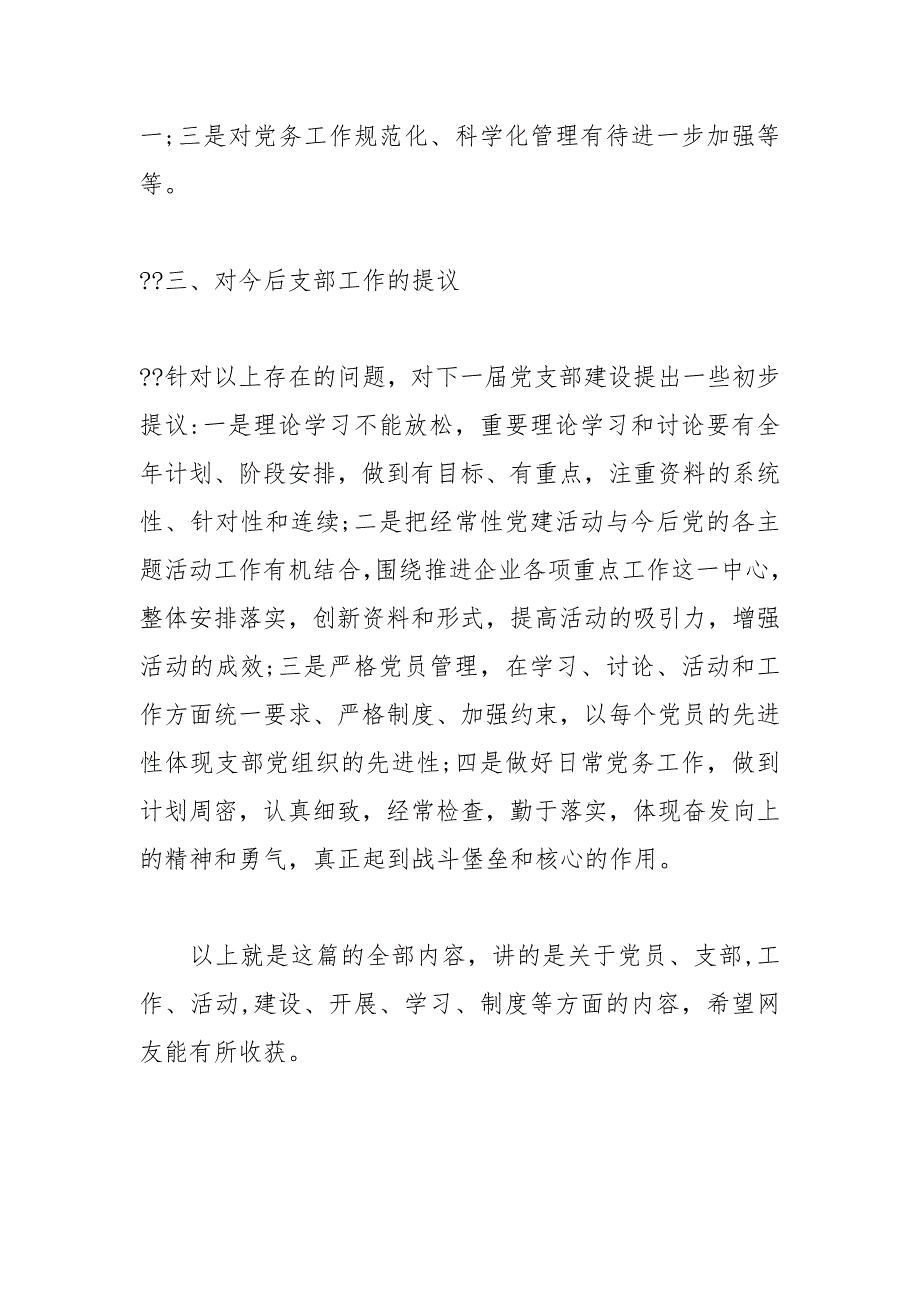 一;三是对党务工作规范化、科学化管理有待进一步加强等等。

??三、对今后支部工作的提议

??针对以上存在的问题，对下一届党支部建设提出一些初步提议:一是理论学习不能放松，重要理论学习和讨论要有全年计划、阶段安排，做到有目标、有重点，注重资料的系统性、针对性和连续;二是把经常性党建活动与今后党的各主题活动工作有机结合,围绕推进企业各项重点工作这一中心，整体安排落实，创新资料和形式，提高活动的吸引力，增强活动的成效;三是严格党员管理，在学习、讨论、活动和工作方面统一要求、严格制度、加强约束，以每个党员的先进性体现支部党组织的先进性;四是做好日常党务工作，做到计划周密，认真细致，经常检查，勤于落实，体现奋发向上的精神和勇气，真正起到战斗堡垒和核心的作用。

以上就是这篇的全部内容，讲的是关于党员、支部,工作、活动,建设、开展、学习、制度等方面的内容，希望网友能有所收获。